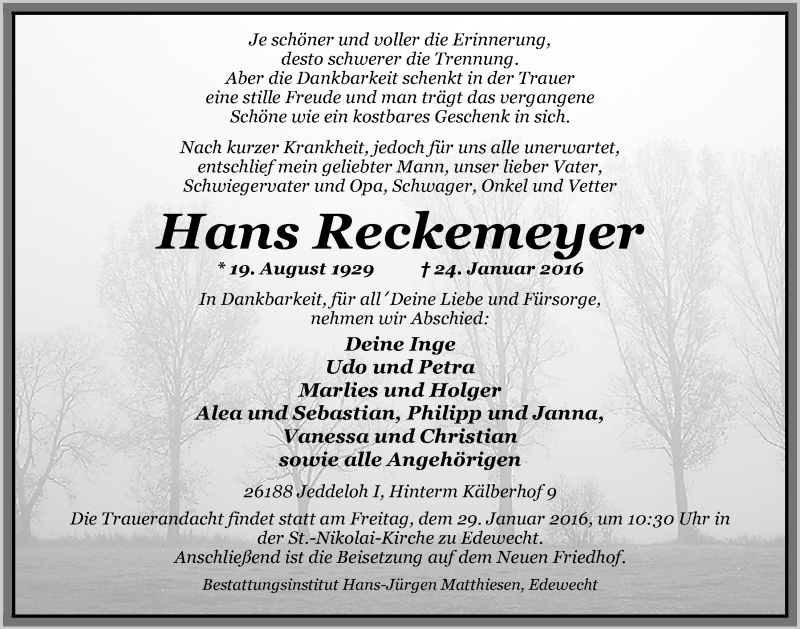 Je schöner und voller die Erinnerung,
desto schwerer die Trennung.
Aber die Dankbarkeit schenkt in der Trauer
eine stille Freude und man trägt das vergangene
Schöne wie ein kostbares Geschenk in sich.

Nach kurzer Krankheit, jedoch für uns alle unerwartet,
entschlief mein geliebter Mann, unser lieber Vater,
Schwiegervater und Opa, Schwager, Onkel und Vetter

Hans Reckemeyer

* 19. August 1929 † 24. Januar 2016

In Dankbarkeit, für all´Deine Liebe und Fürsorge,
nehmen wir Abschied:

Deine Inge
Udo und Petra
Marlies und Holger
Alea und Sebastian, Philipp und Janna,
Vanessa und Christian
sowie alle Angehörigen

26188 Jeddeloh I, Hinterm Kälberhof 9

Die Trauerandacht findet statt am Freitag, dem 29. Januar 2016, um 10:30 Uhr in
der St.-Nikolai-Kirche zu Edewecht.
Anschließend ist die Beisetzung auf dem Neuen Friedhof.

Bestattungsinstitut Hans-Jürgen Matthiesen, Edewecht